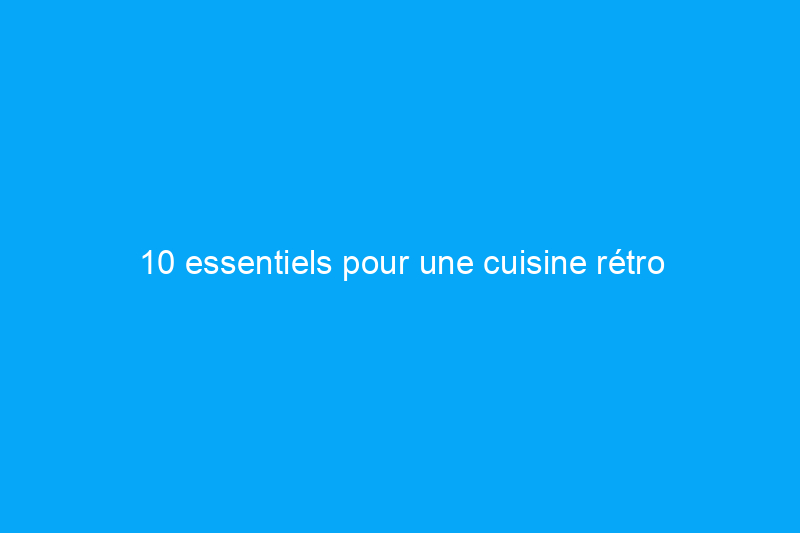 10 essentiels pour une cuisine rétro